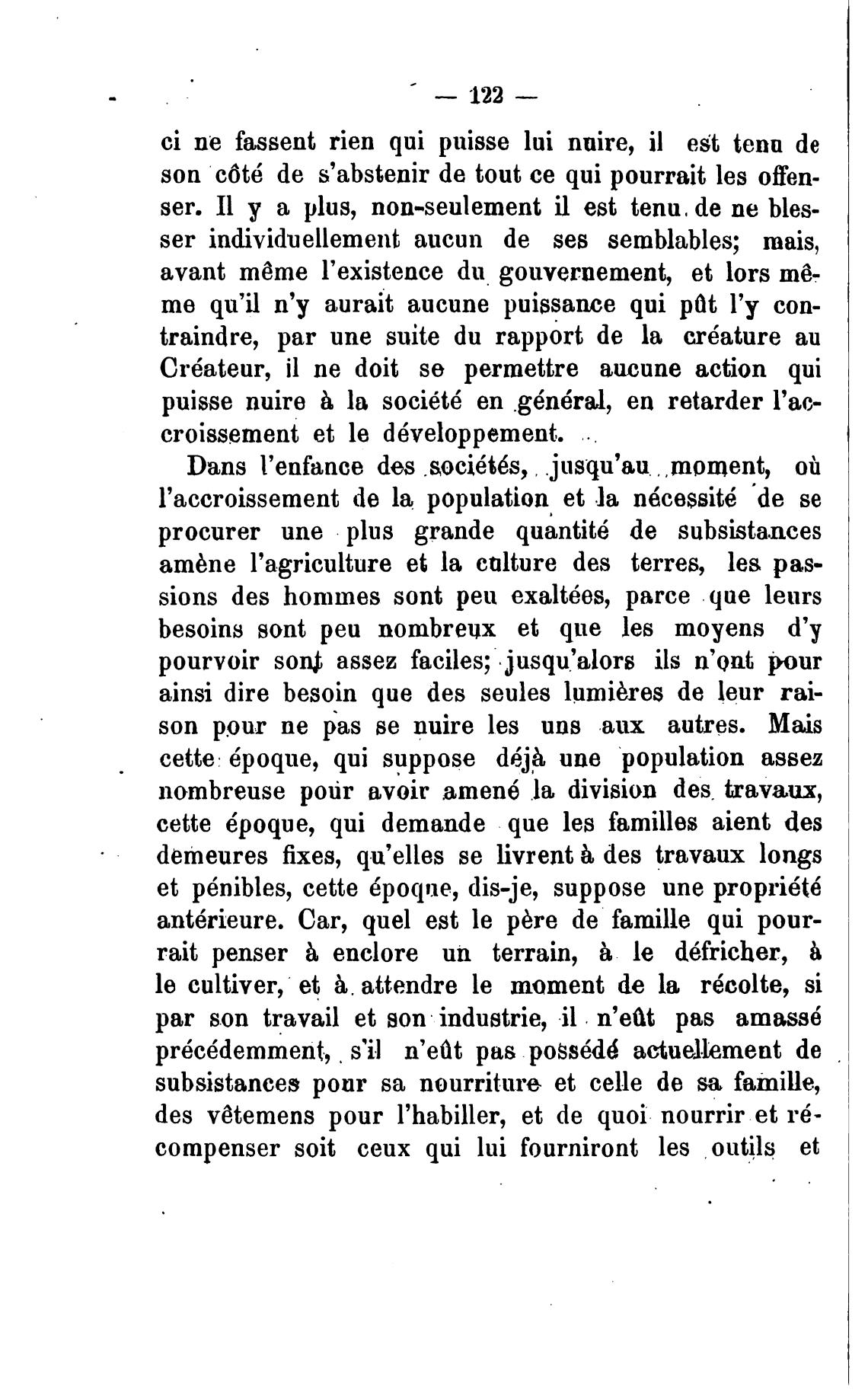 — 122 —

ci ne fassent rien qui puisse lui nuire, il est tenu de son côté de s'abstenir de tout ce qui pourrait les offenser. Il y a plus, non-seulement il est tenu de ne blesser individuellement aucun de ses semblables; mais, avant même l'existence du gouvernement, et lors même qu'il n'y aurait aucune puissance qui pût l'y contraindre, par une suite du rapport de la créature au Créateur, il ne doit se permettre aucune action qui puisse nuire à la société en général, en retarder l'accroissement et le développement.

Dans l'enfance des sociétés, jusqu'au moment, où l'accroissement de la population et la nécessité de se procurer une plus grande quantité de subsistances amène l'agriculture et la culture des terres, les passions des hommes sont peu exaltées, parce que leurs besoins sont peu nombreux et que les moyens d'y pourvoir sont assez faciles; jusqu'alors ils n'ont pour ainsi dire besoin que des seules lumières de leur raison pour ne pas se nuire les uns aux autres. Mais cette époque, qui suppose déjà une population assez nombreuse pour avoir amené la division des travaux, cette époque, qui demande que les familles aient des demeures fixes, qu'elles se livrent à des travaux longs et pénibles, cette époque, dis-je, suppose une propriété antérieure. Car, quel est le père de famille qui pourrait penser à enclore un terrain, à le défricher, à le cultiver, et à attendre le moment de la récolte, si par son travail et son industrie, il n'eût pas amassé précédemment, s'il n'eût pas possédé actuellement de subsistances pour sa nourriture et celle de sa famille, des vêtemens pour l'habiller, et de quoi nourrir et récompenser soit ceux qui lui fourniront les outils et